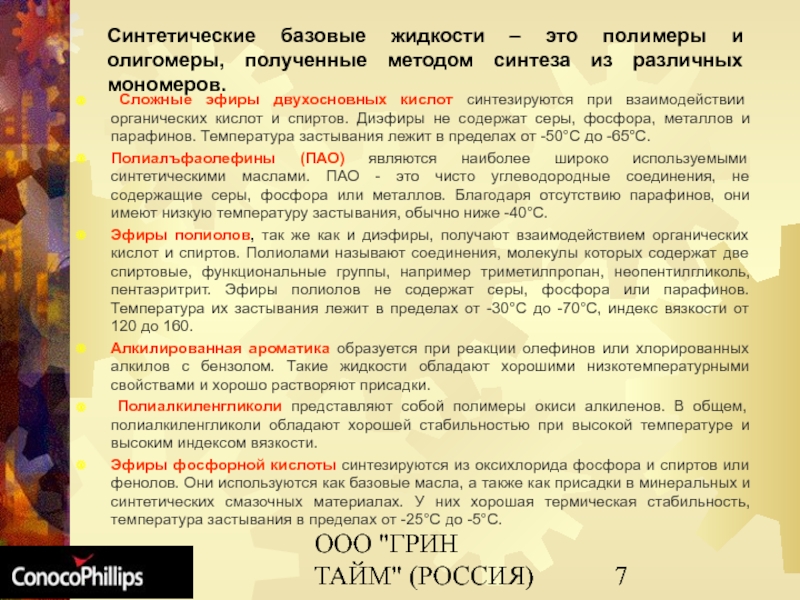 Синтетические базовые жидкости – это полимеры и олигомеры, полученные методом синтеза из различных мономеров.

Сложные эфиры двухосновных кислот синтезируются при взаимодействии органических кислот и спиртов. Диэфиры не содержат серы, фосфора, металлов и парафинов. Температура застывания лежит в пределах от -50°С до -65°С.

Полиалъфаолефины (ПАО) являются наиболее широко используемыми синтетическими маслами. ПАО - это чисто углеводородные соединения, не содержащие серы, фосфора или металлов. Благодаря отсутствию парафинов, они имеют низкую температуру застывания, обычно ниже -40°С.

Эфиры полиолов, так же как и диэфиры, получают взаимодействием органических кислот и спиртов. Полиолами называют соединения, молекулы которых содержат две спиртовые, функциональные группы, например триметилпропан, неопентилгликоль, пентаэритрит. Эфиры полиолов не содержат серы, фосфора или парафинов. Температура их застывания лежит в пределах от -30°С до -70°С, индекс вязкости от 120 до 160.

Алкилированная ароматика образуется при реакции олефинов или хлорированных алкилов с бензолом. Такие жидкости обладают хорошими низкотемпературными свойствами и хорошо растворяют присадки.

Полиалкиленгликоли представляют собой полимеры окиси алкиленов. В общем, полиалкиленгликоли обладают хорошей стабильностью при высокой температуре и высоким индексом вязкости.

Эфиры фосфорной кислоты синтезируются из оксихлорида фосфора и спиртов или фенолов. Они используются как базовые масла, а также как присадки в минеральных и синтетических смазочных материалах. У них хорошая термическая стабильность, температура застывания в пределах от -25°С до -5°С.

ConocoPhillips

ООО "ГРИН ТАЙМ" (РОССИЯ)

7